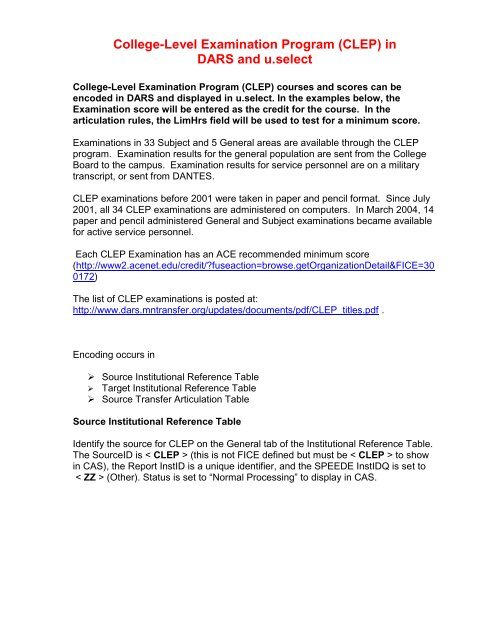 College-Level Examination Program (CLEP) in DARS and u.select

College-Level Examination Program (CLEP) courses and scores can be encoded in DARS and displayed in u.select. In the examples below, the Examination score will be entered as the credit for the course. In the articulation rules, the LimHrs field will be used to test for a minimum score.

Examinations in 33 Subject and 5 General areas are available through the CLEP program. Examination results for the general population are sent from the College Board to the campus. Examination results for service personnel are on a military transcript, or sent from DANTES.

CLEP examinations before 2001 were taken in paper and pencil format. Since July 2001, all 34 CLEP examinations are administered on computers. In March 2004, 14 paper and pencil administered General and Subject examinations became available for active service personnel.

Each CLEP Examination has an ACE recommended minimum score (http://www2.acenet.edu/credit/?fuseaction=browse.getOrganizationDetail&FICE=300172)

The list of CLEP examinations is posted at: http://www.dars.mntransfer.org/updates/documents/pdf/CLEP_titles.pdf .

Encoding occurs in

➢ Source Institutional Reference Table
➢ Target Institutional Reference Table
➢ Source Transfer Articulation Table

Source Institutional Reference Table

Identify the source for CLEP on the General tab of the Institutional Reference Table. The SourceID is < CLEP > (this is not FICE defined but must be < CLEP > to show in CAS), the Report InstID is a unique identifier, and the SPEEDE InstIDQ is set to < ZZ > (Other). Status is set to "Normal Processing" to display in CAS.